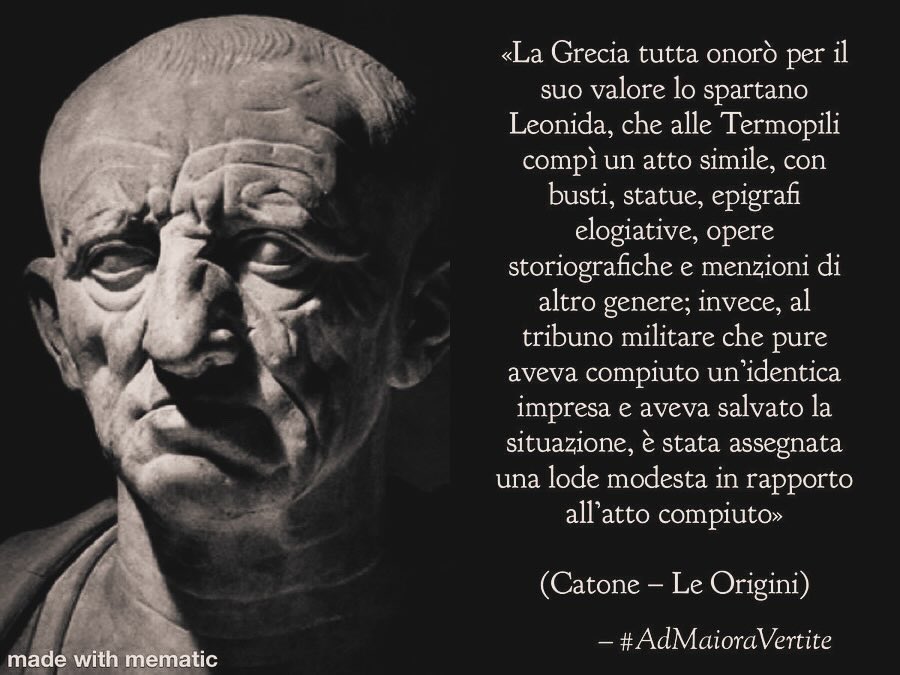 «La Grecia tutta onorò per il suo valore lo spartano Leonida, che alle Termopili compì un atto simile, con busti, statue, epigrafi elogiative, opere storiografiche e menzioni di altro genere; invece, al tribuno militare che pure aveva compiuto un'identica impresa e aveva salvato la situazione, è stata assegnata una lode modesta in rapporto all'atto compiuto»

(Catone – Le Origini)

– #AdMaioraVertite

made with mematic